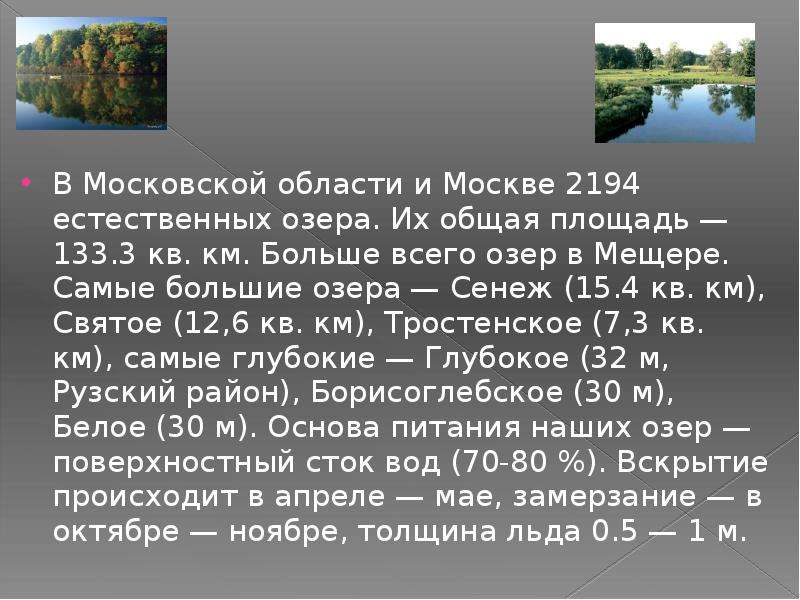 В Московской области и Москве 2194 естественных озера. Их общая площадь — 133.3 кв. км. Больше всего озер в Мещере. Самые большие озера — Сенеж (15.4 кв. км), Святое (12,6 кв. км), Тростенское (7,3 кв. км), самые глубокие — Глубокое (32 м, Рузский район), Борисоглебское (30 м), Белое (30 м). Основа питания наших озер — поверхностный сток вод (70-80 %). Вскрытие происходит в апреле — мае, замерзание — в октябре — ноябре, толщина льда 0.5 — 1 м.